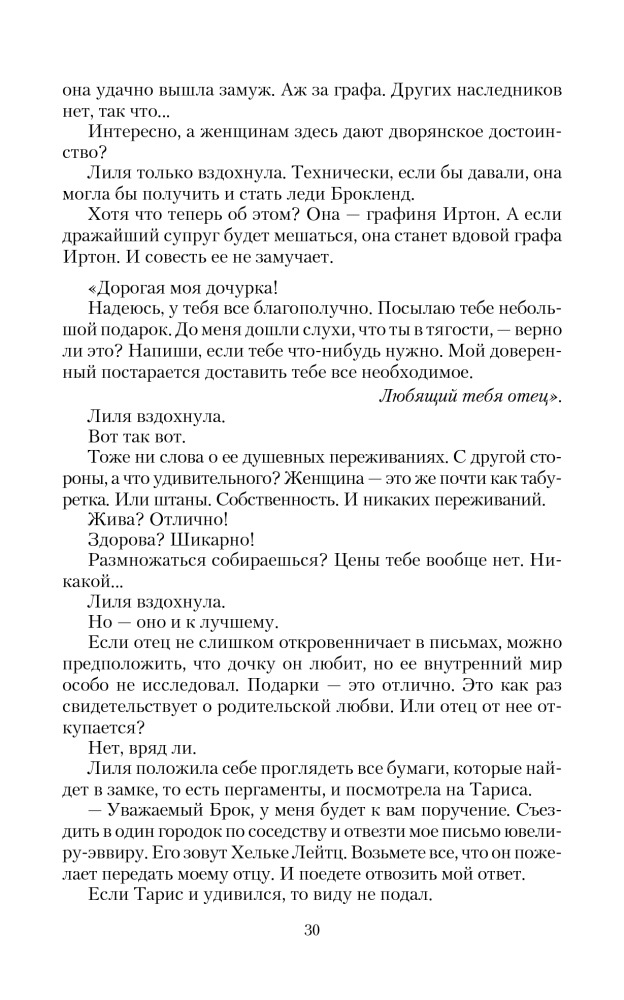 она удачно вышла замуж. Аж за графа. Других наследников нет, так что...

Интересно, а женщинам здесь дают дворянское достоинство?

Лиля только вздохнула. Технически, если бы давали, она могла бы получить и стать леди Брокленд.

Хотя что теперь об этом? Она — графиня Иртон. А если дражайший супруг будет мешаться, она станет вдовой графа Иртон. И совесть ее не замучает.

«Дорогая моя дочурка!

Надеюсь, у тебя все благополучно. Посылаю тебе небольшой подарок. До меня дошли слухи, что ты в тягости, — верно ли это? Напиши, если тебе что-нибудь нужно. Мой доверенный постарается доставить тебе все необходимое.

Любящий тебя отец».

Лиля вздохнула.

Вот так вот.

Тоже ни слова о ее душевных переживаниях. С другой стороны, а что удивительного? Женщина — это же почти как табуретка. Или штаны. Собственность. И никаких переживаний.

Жива? Отлично!

Здорова? Шикарно!

Размножаться собираешься? Цены тебе вообще нет. Никакой...

Лиля вздохнула.

Но — оно и к лучшему.

Если отец не слишком откровенничает в письмах, можно предположить, что дочку он любит, но ее внутренний мир особо не исследовал. Подарки — это отлично. Это как раз свидетельствует о родительской любви. Или отец от нее откупается?

Нет, вряд ли.

Лиля положила себе проглядеть все бумаги, которые найдет в замке, то есть пергаменты, и посмотрела на Тариса.

— Уважаемый Брок, у меня будет к вам поручение. Съездить в один городок по соседству и отвезти мое письмо ювелиру-эввиру. Его зовут Хельке Лейтц. Возьмете все, что он пожелает передать моему отцу. И поедете отвозить мой ответ.

Если Тарис и удивился, то виду не подал.

30